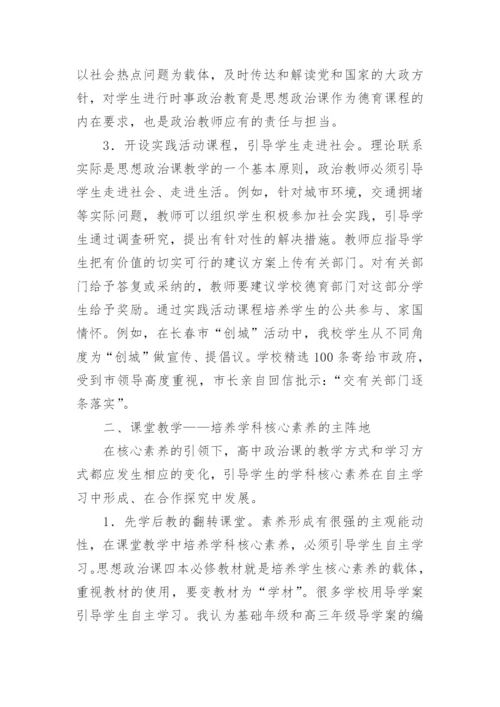 以社会热点问题为载体，及时传达和解读党和国家的大政方针，对学生进行时事政治教育是思想政治课作为德育课程的内在要求，也是政治教师应有的责任与担当。

3．开设实践活动课程，引导学生走进社会。理论联系实际是思想政治课教学的一个基本原则，政治教师必须引导学生走进社会、走进生活。例如，针对城市环境，交通拥堵等实际问题，教师可以组织学生积极参加社会实践，引导学生通过调查研究，提出有针对性的解决措施。教师应指导学生把有价值的切实可行的建议方案上传有关部门。对有关部门给予答复或采纳的，教师要建议学校德育部门对这部分学生给予奖励。通过实践活动课程培养学生的公共参与、家国情怀。例如，在长春市“创城”活动中，我校学生从不同角度为“创城”做宣传、提倡议。学校精选100条寄给市政府，受到市领导高度重视，市长亲自回信批示：“交有关部门逐条落实”。

二、课堂教学——培养学科核心素养的主阵地

在核心素养的引领下，高中政治课的教学方式和学习方式都应发生相应的变化，引导学生的学科核心素养在自主学习中形成、在合作探究中发展。

1．先学后教的翻转课堂。素养形成有很强的主观能动性，在课堂教学中培养学科核心素养，必须引导学生自主学习。思想政治课四本必修教材就是培养学生核心素养的载体，重视教材的使用，要变教材为“学材”。很多学校用导学案引导学生自主学习。我认为基础年级和高三年级导学案的编